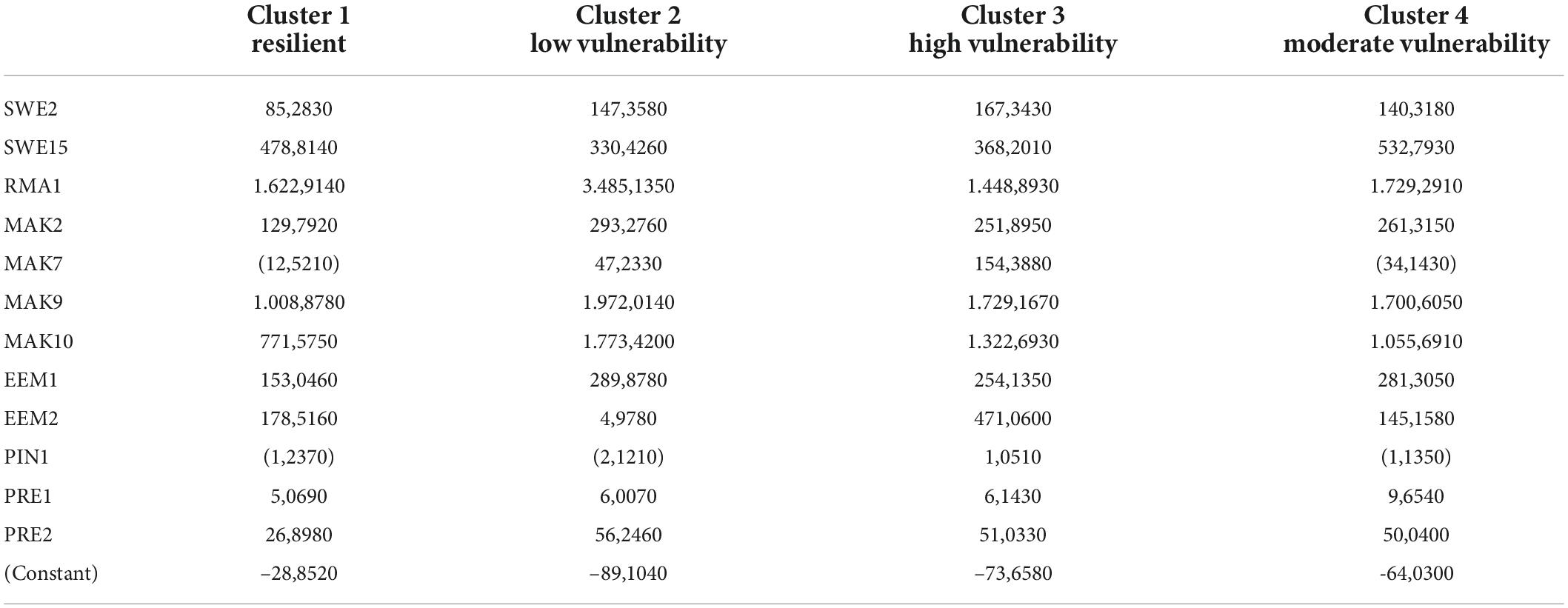 |  | Cluster 1 resilient | Cluster 2 low vulnerability | Cluster 3 high vulnerability | Cluster 4 moderate vulnerability |
|---|---|---|---|---|
| SWE2 | 85,2830 | 147,3580 | 167,3430 | 140,3180 |
| SWE15 | 478,8140 | 330,4260 | 368,2010 | 532,7930 |
| RMA1 | 1.622,9140 | 3.485,1350 | 1.448,8930 | 1.729,2910 |
| MAK2 | 129,7920 | 293,2760 | 251,8950 | 261,3150 |
| MAK7 | (12,5210) | 47,2330 | 154,3880 | (34,1430) |
| MAK9 | 1.008,8780 | 1.972,0140 | 1.729,1670 | 1.700,6050 |
| MAK10 | 771,5750 | 1.773,4200 | 1.322,6930 | 1.055,6910 |
| EEM1 | 153,0460 | 289,8780 | 254,1350 | 281,3050 |
| EEM2 | 178,5160 | 4,9780 | 471,0600 | 145,1580 |
| PIN1 | (1,2370) | (2,1210) | 1,0510 | (1,1350) |
| PRE1 | 5,0690 | 6,0070 | 6,1430 | 9,6540 |
| PRE2 | 26,8980 | 56,2460 | 51,0330 | 50,0400 |
| (Constant) | –28,8520 | –89,1040 | –73,6580 | -64,0300 |